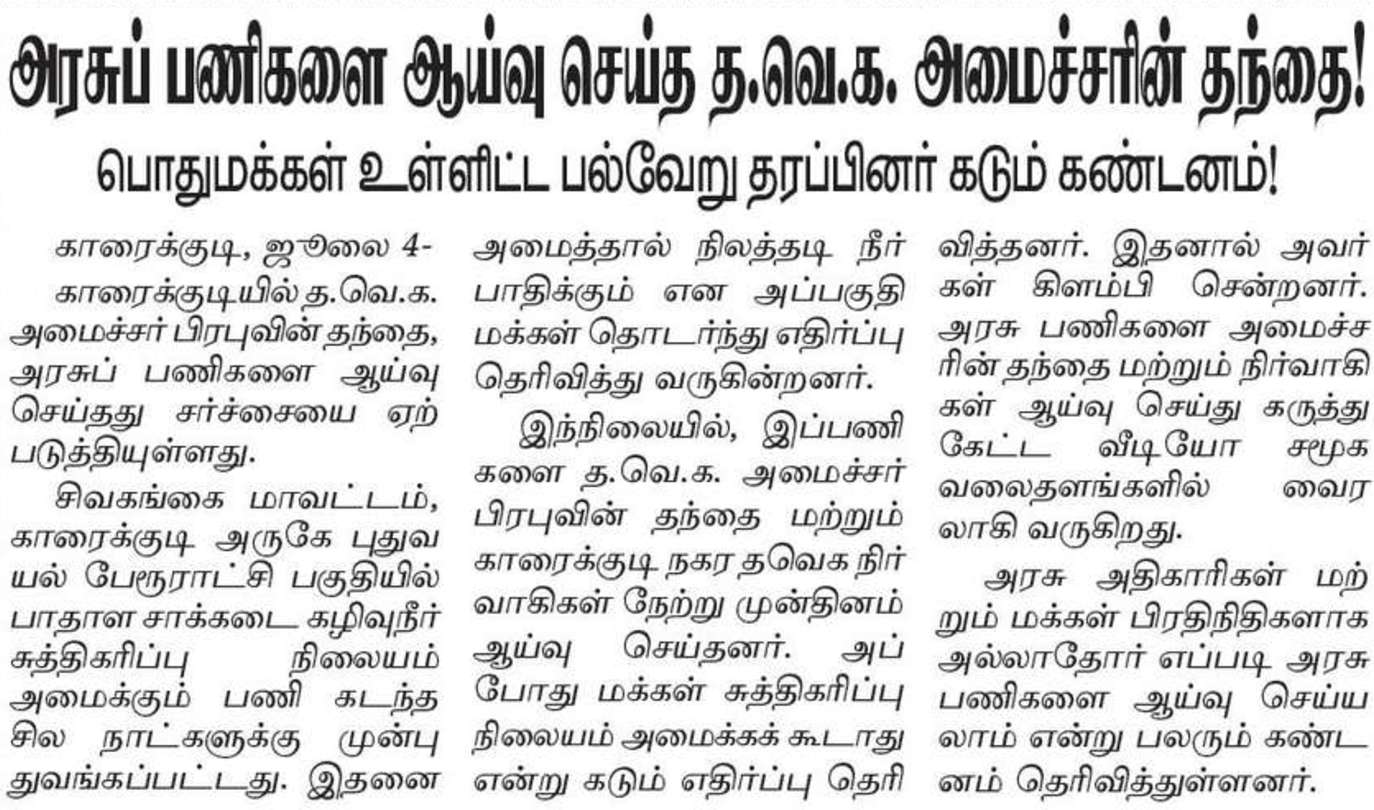 அரசுப் பணிகளை ஆய்வு செய்த த.வெ.க. அமைச்சரின் தந்தை!

பொதுமக்கள் உள்ளிட்ட பல்வேறு தரப்பினர் கடும் கண்டனம்!

காரைக்குடி, ஜூலை 4-

காரைக்குடியில் த.வெ.க. அமைச்சர் பிரபுவின் தந்தை, அரசுப் பணிகளை ஆய்வு செய்தது சர்ச்சையை ஏற்படுத்தியுள்ளது.

சிவகங்கை மாவட்டம், காரைக்குடி அருகே புதுவயல் பேரூராட்சி பகுதியில் பாதாள சாக்கடை கழிவுநீர் சுத்திகரிப்பு நிலையம் அமைக்கும் பணி கடந்த சில நாட்களுக்கு முன்பு துவங்கப்பட்டது. இதனை அமைத்தால் நிலத்தடி நீர் பாதிக்கும் என அப்பகுதி மக்கள் தொடர்ந்து எதிர்ப்பு தெரிவித்து வருகின்றனர்.

இந்நிலையில், இப்பணிகளை த.வெ.க. அமைச்சர் பிரபுவின் தந்தை மற்றும் காரைக்குடி நகர தவெக நிர்வாகிகள் நேற்று முன்தினம் ஆய்வு செய்தனர். அப்போது மக்கள் சுத்திகரிப்பு நிலையம் அமைக்கக் கூடாது என்று கடும் எதிர்ப்பு தெரிவித்தனர். இதனால் அவர்கள் கிளம்பி சென்றனர். அரசு பணிகளை அமைச்சரின் தந்தை மற்றும் நிர்வாகிகள் ஆய்வு செய்து கருத்து கேட்ட வீடியோ சமூக வலைதளங்களில் வைரலாகி வருகிறது.

அரசு அதிகாரிகள் மற்றும் மக்கள் பிரதிநிதிகளாக அல்லாதோர் எப்படி அரசு பணிகளை ஆய்வு செய்யலாம் என்று பலரும் கண்டனம் தெரிவித்துள்ளனர்.